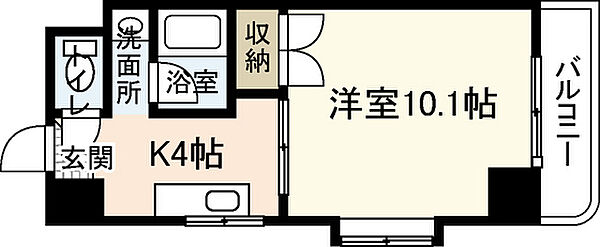 トイレ

洗面所

浴室

収納

洋室10.1帖

バルコニー

玄関

K4帖